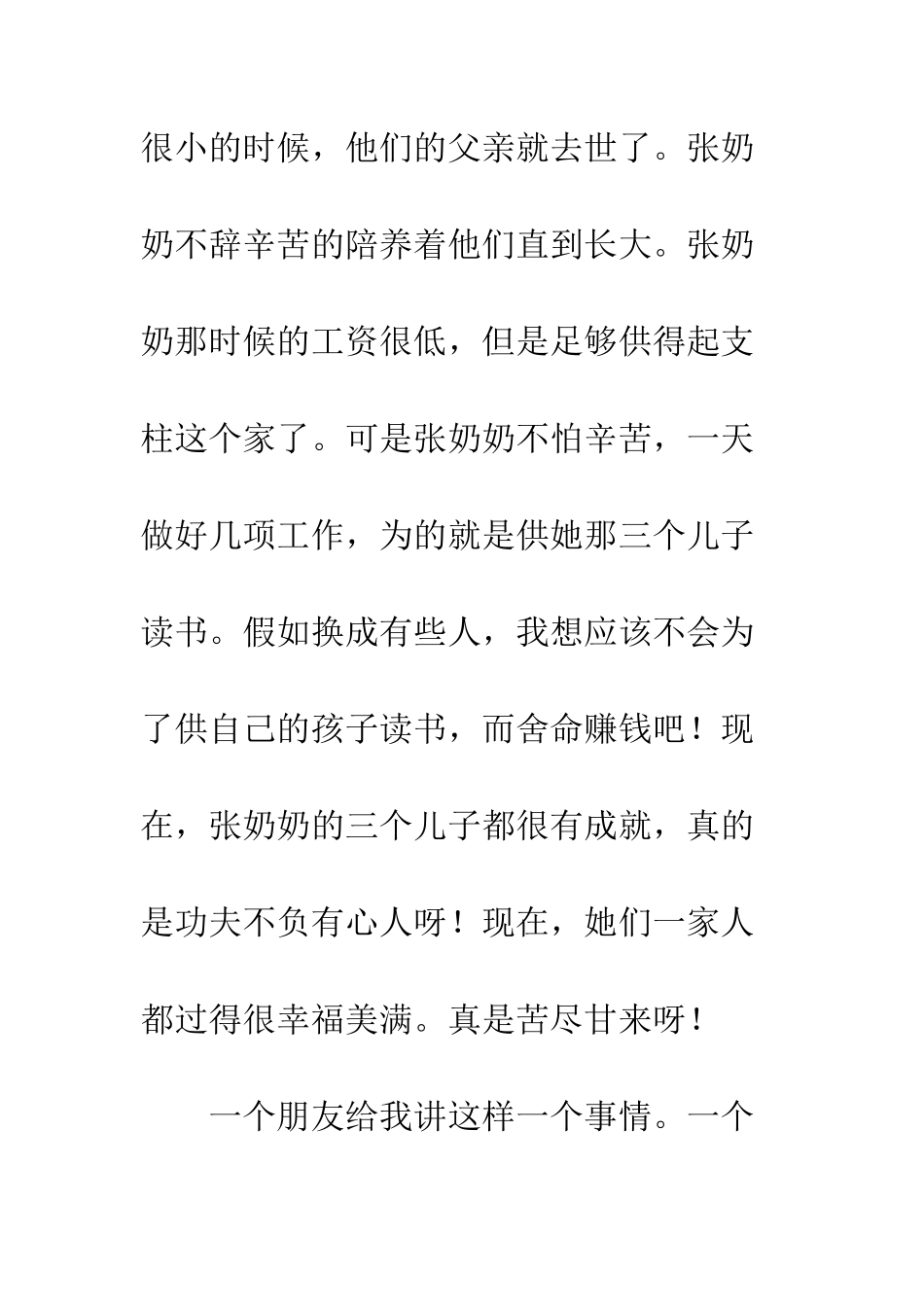 很小的时候，他们的父亲就去世了。张奶奶不辞辛苦的陪养着他们直到长大。张奶奶那时候的工资很低，但是足够供得起支柱这个家了。可是张奶奶不怕辛苦，一天做好几项工作，为的就是供她那三个儿子读书。假如换成有些人，我想应该不会为了供自己的孩子读书，而舍命赚钱吧！现在，张奶奶的三个儿子都很有成就，真的是功夫不负有心人呀！现在，她们一家人都过得很幸福美满。真是苦尽甘来呀！

一个朋友给我讲这样一个事情。一个